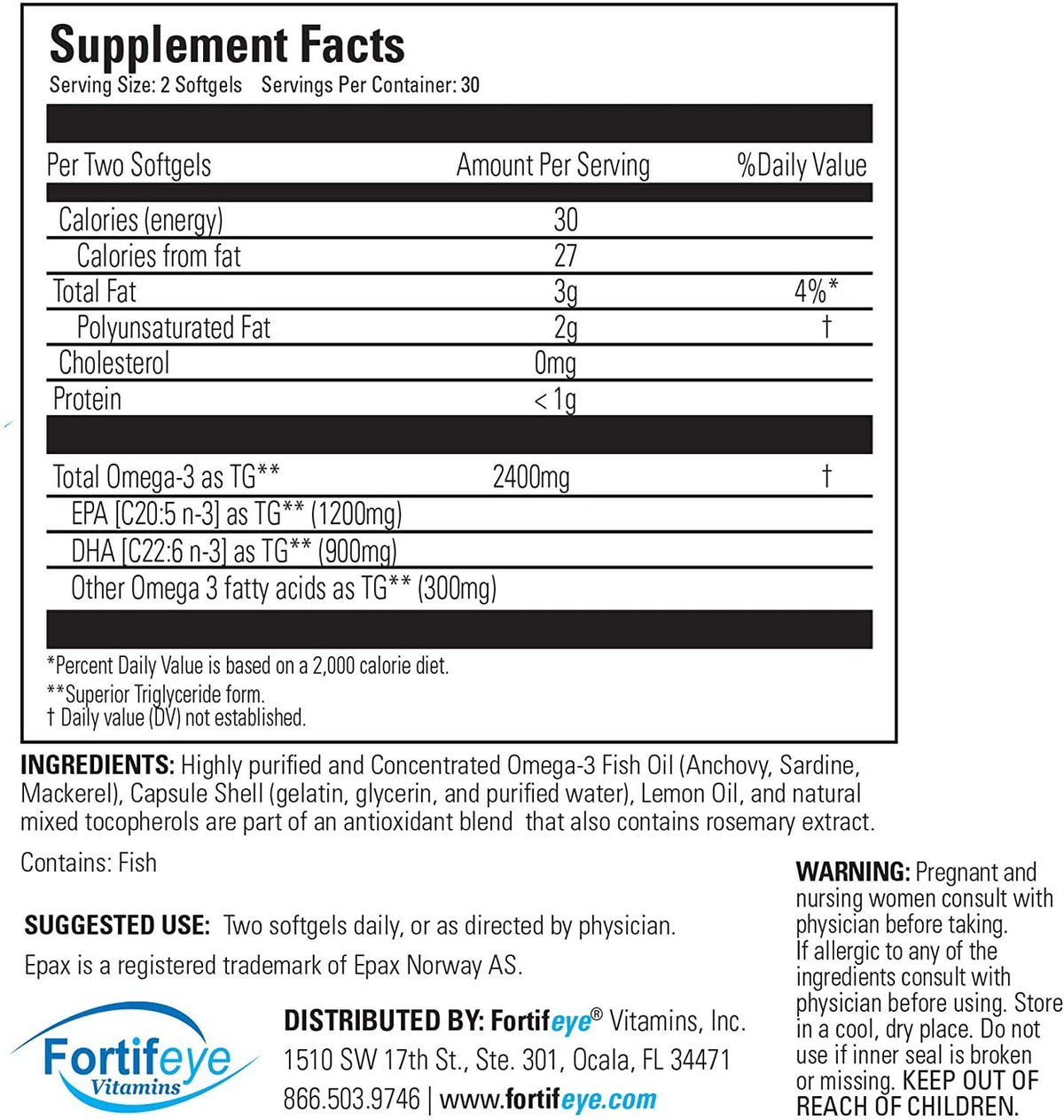 Supplement Facts
Serving Size: 2 Softgels Servings Per Container: 30

| Per Two Softgels | Amount Per Serving | %Daily Value |
|---|---|---|
| Calories (energy) | 30 | |
| Calories from fat | 27 | |
| Total Fat | 3g | 4%* |
| Polyunsaturated Fat | 2g | † |
| Cholesterol | 0mg | |
| Protein | < 1g | |
| Total Omega-3 as TG** | 2400mg | † |
| EPA [C20:5 n-3] as TG** (1200mg) | | |
| DHA [C22:6 n-3] as TG** (900mg) | | |
| Other Omega 3 fatty acids as TG** (300mg) | | |

*Percent Daily Value is based on a 2,000 calorie diet.
**Superior Triglyceride form.
† Daily value (DV) not established.

INGREDIENTS: Highly purified and Concentrated Omega-3 Fish Oil (Anchovy, Sardine, Mackerel), Capsule Shell (gelatin, glycerin, and purified water), Lemon Oil, and natural mixed tocopherols are part of an antioxidant blend that also contains rosemary extract.

Contains: Fish

SUGGESTED USE: Two softgels daily, or as directed by physician.

Epax is a registered trademark of Epax Norway AS.

Fortifeye Vitamins

DISTRIBUTED BY: Fortifeye® Vitamins, Inc.
1510 SW 17th St., Ste. 301, Ocala, FL 34471
866.503.9746 | www.fortifeye.com

WARNING: Pregnant and nursing women consult with physician before taking. If allergic to any of the ingredients consult with physician before using. Store in a cool, dry place. Do not use if inner seal is broken or missing. KEEP OUT OF REACH OF CHILDREN.